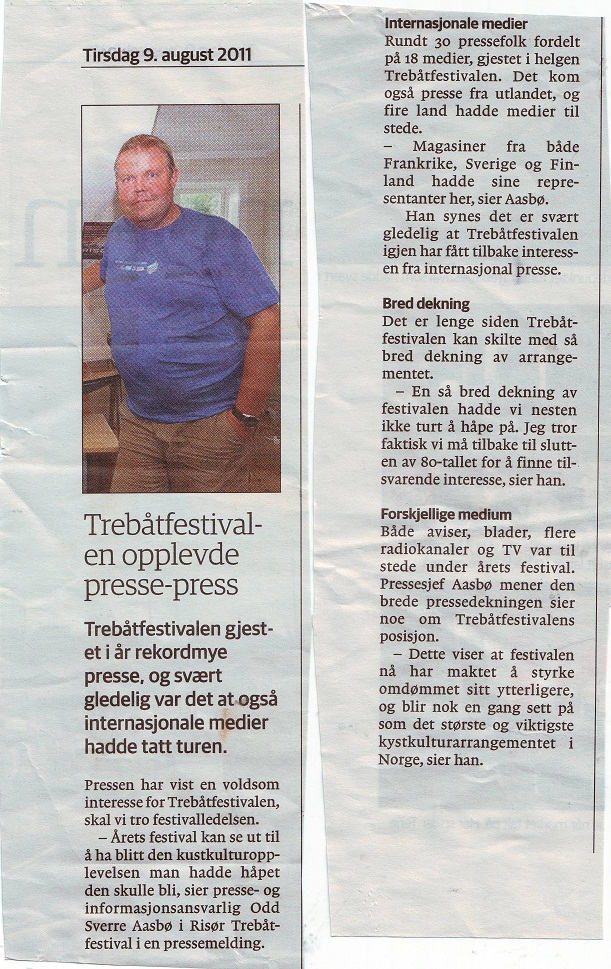 Tirsdag 9. august 2011

Trebåtfestivalen opplevde presse-press

Trebåtfestivalen gjestet i år rekordmye presse, og svært gledelig var det at også internasjonale medier hadde tatt turen.

Pressen har vist en voldsom interesse for Trebåtfestivalen, skal vi tro festivalledelsen.

– Årets festival kan se ut til å ha blitt den kustkulturopplevelsen man hadde håpet den skulle bli, sier presse- og informasjonsansvarlig Odd Sverre Aasbø i Risør Trebåtfestival i en pressemelding.

Internasjonale medier
Rundt 30 pressefolk fordelt på 18 medier, gjestet i helgen Trebåtfestivalen. Det kom også presse fra utlandet, og fire land hadde medier til stede.

– Magasiner fra både Frankrike, Sverige og Finland hadde sine representanter her, sier Aasbø.

Han synes det er svært gledelig at Trebåtfestivalen igjen har fått tilbake interessen fra internasjonal presse.

Bred dekning
Det er lenge siden Trebåtfestivalen kan skilte med så bred dekning av arrangementet.

– En så bred dekning av festivalen hadde vi nesten ikke turt å håpe på. Jeg tror faktisk vi må tilbake til slutten av 80-tallet for å finne tilsvarende interesse, sier han.

Forskjellige medium
Både aviser, blader, flere radiokanaler og TV var til stede under årets festival. Pressesjef Aasbø mener den brede pressedekningen sier noe om Trebåtfestivalens posisjon.

– Dette viser at festivalen nå har maktet å styrke omdømmet sitt ytterligere, og blir nok en gang sett på som det største og viktigste kystkulturarrangementet i Norge, sier han.